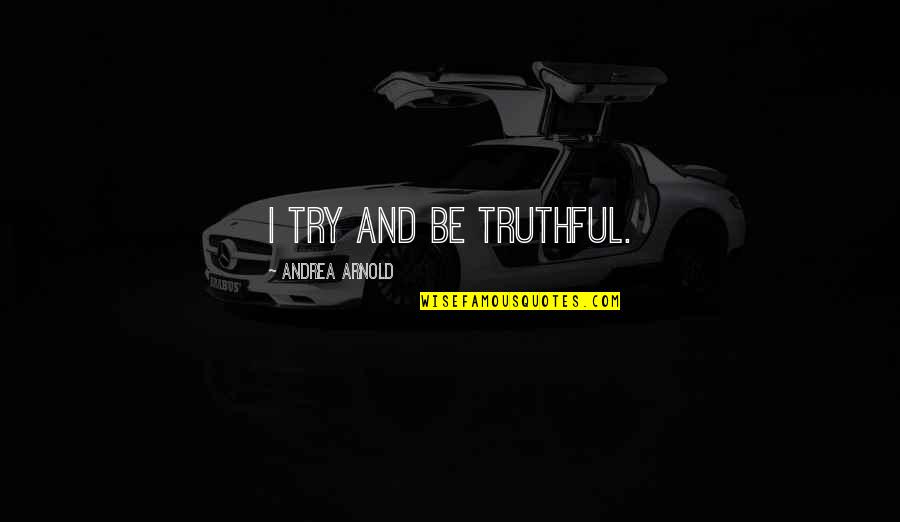 I TRY AND BE TRUTHFUL.

~ ANDREA ARNOLD

WISEFAMOUSQUOTES.COM

BRABUS